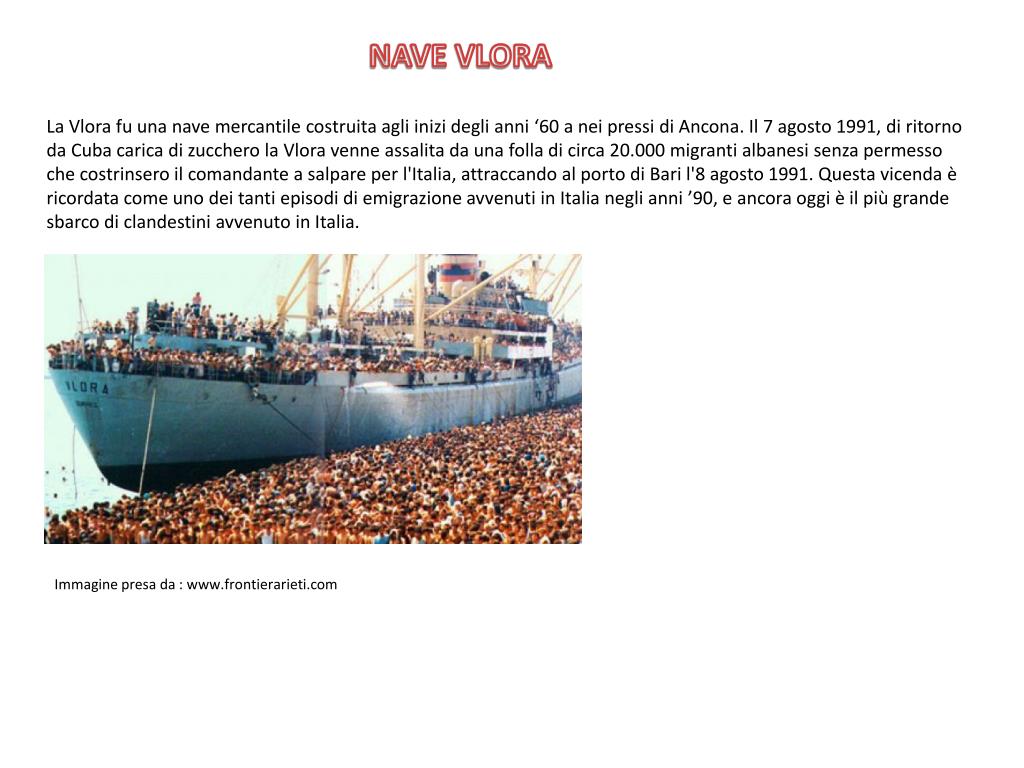 NAVE VLORA

La Vlora fu una nave mercantile costruita agli inizi degli anni ‘60 a nei pressi di Ancona. Il 7 agosto 1991, di ritorno da Cuba carica di zucchero la Vlora venne assalita da una folla di circa 20.000 migranti albanesi senza permesso che costrinsero il comandante a salpare per l'Italia, attraccando al porto di Bari l'8 agosto 1991. Questa vicenda è ricordata come uno dei tanti episodi di emigrazione avvenuti in Italia negli anni ’90, e ancora oggi è il più grande sbarco di clandestini avvenuto in Italia.

VLORA

Immagine presa da : www.frontierarieti.com